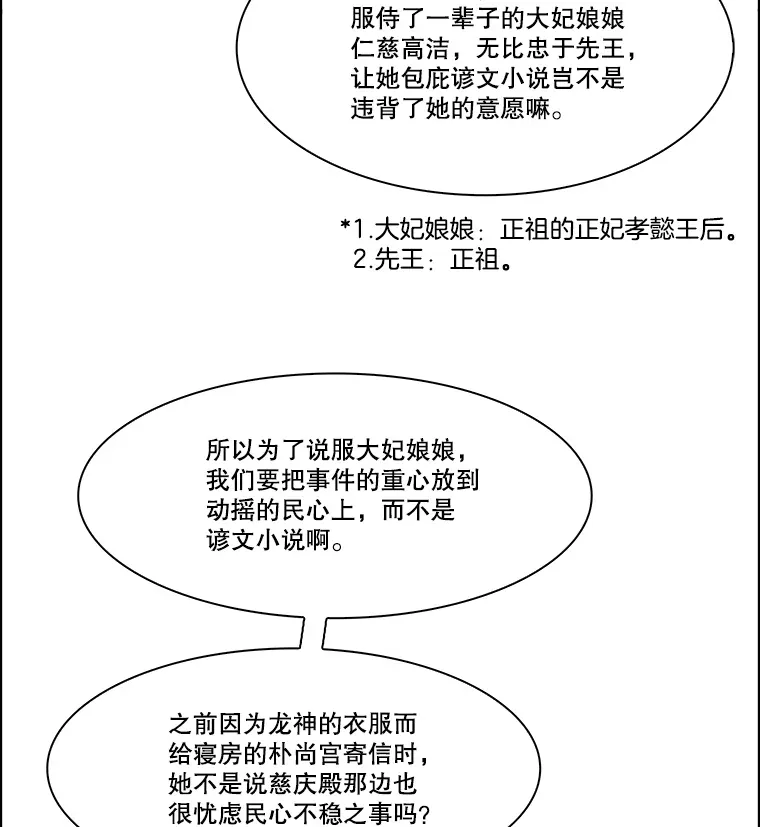 服侍了一辈子的大妃娘娘仁慈高洁，无比忠于先王，让她包庇谚文小说岂不是违背了她的意愿嘛。

*1.大妃娘娘：正祖的正妃孝懿王后。
2.先王：正祖。

所以为了说服大妃娘娘，我们要把事件的重心放到动摇的民心上，而不是谚文小说啊。

之前因为龙神的衣服而给寝房的朴尚宫寄信时，她不是说慈庆殿那边也很忧虑民心不稳之事吗？